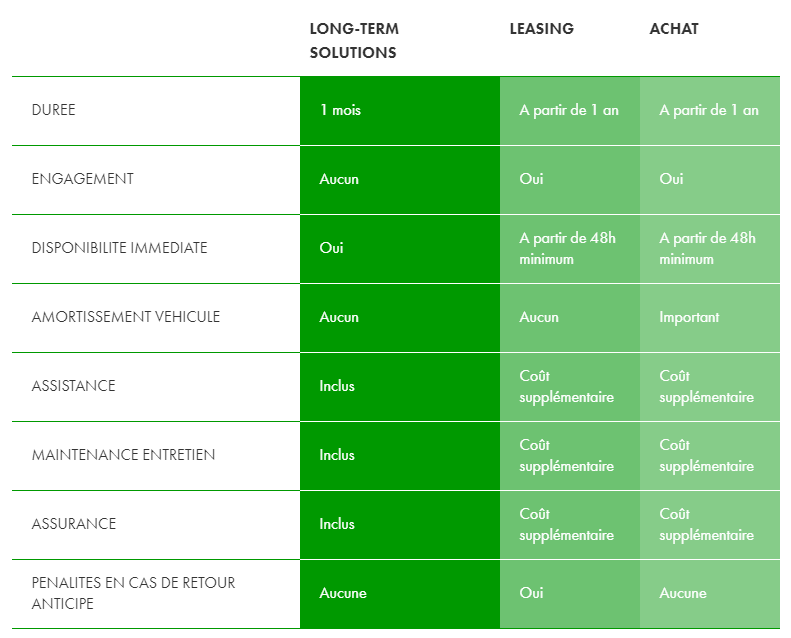 |  | LONG-TERM SOLUTIONS | LEASING | ACHAT |
|---|---|---|---|
| DUREE | 1 mois | A partir de 1 an | A partir de 1 an |
| ENGAGEMENT | Aucun | Oui | Oui |
| DISPONIBILITE IMMEDIATE | Oui | A partir de 48h minimum | A partir de 48h minimum |
| AMORTISSEMENT VEHICULE | Aucun | Aucun | Important |
| ASSISTANCE | Inclus | Coût supplémentaire | Coût supplémentaire |
| MAINTENANCE ENTRETIEN | Inclus | Coût supplémentaire | Coût supplémentaire |
| ASSURANCE | Inclus | Coût supplémentaire | Coût supplémentaire |
| PENALITES EN CAS DE RETOUR ANTICIPE | Aucune | Oui | Aucune |